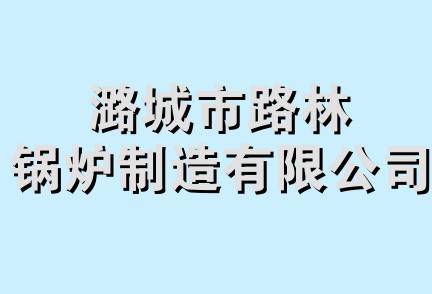 潞城市路林
锅炉制造有限公司